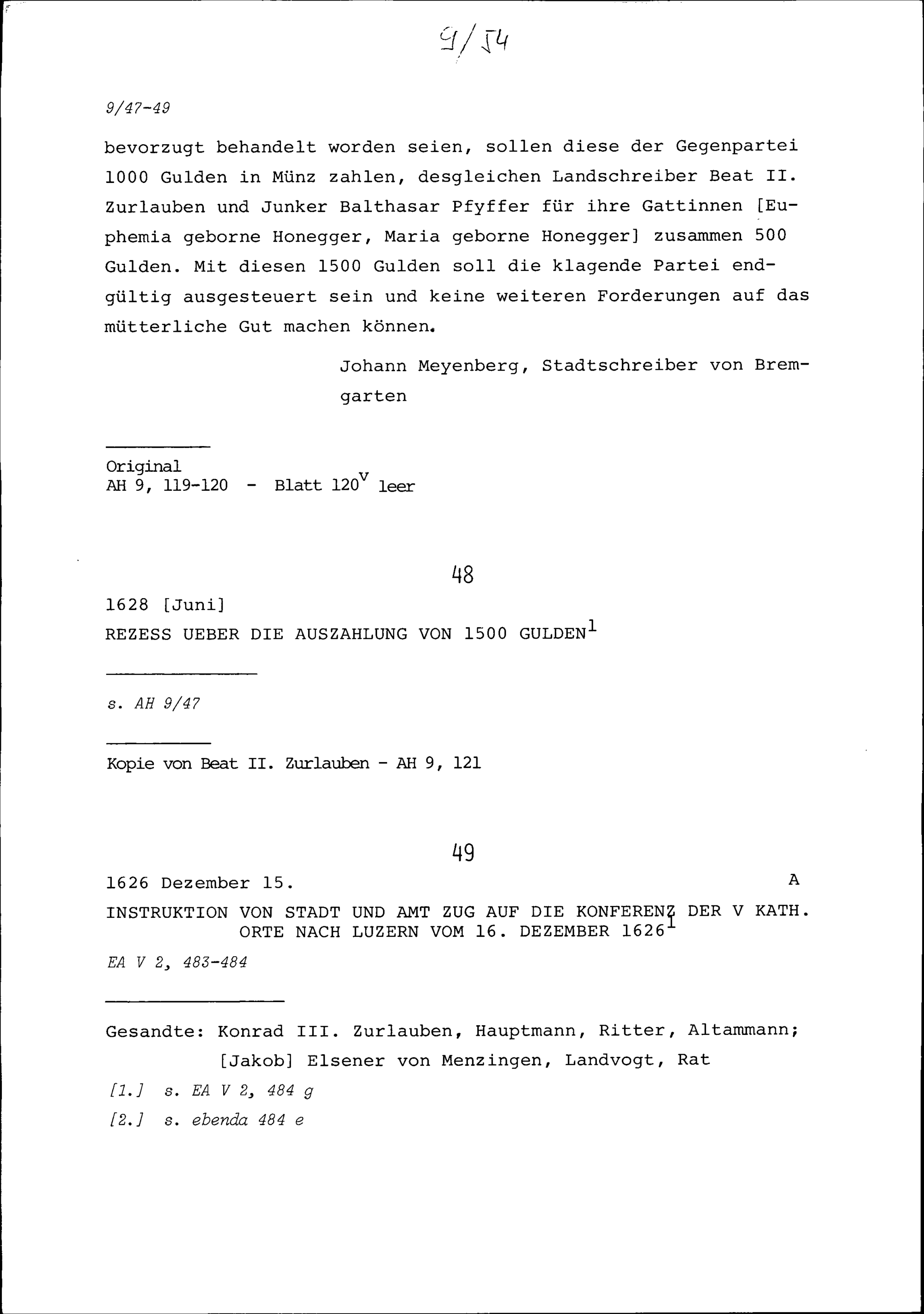 9/54

9/47-49

bevorzugt behandelt worden seien, sollen diese der Gegenpartei 1000 Gulden in Münz zahlen, desgleichen Landschreiber Beat II. Zurlauben und Junker Balthasar Pfyffer für ihre Gattinnen [Euphemia geborne Honegger, Maria geborne Honegger] zusammen 500 Gulden. Mit diesen 1500 Gulden soll die klagende Partei endgültig ausgesteuert sein und keine weiteren Forderungen auf das mütterliche Gut machen können.

Johann Meyenberg, Stadtschreiber von Bremgarten

Original
AH 9, 119-120 - Blatt $120^{v}$ leer

48

1628 [Juni]
REZESS UEBER DIE AUSZAHLUNG VON 1500 GULDEN$^{1}$

s. AH 9/47

Kopie von Beat II. Zurlauben - AH 9, 121

49

1626 Dezember 15. A
INSTRUKTION VON STADT UND AMT ZUG AUF DIE KONFERENZ DER V KATH. ORTE NACH LUZERN VOM 16. DEZEMBER 1626$^{1}$

EA V 2, 483-484

Gesandte: Konrad III. Zurlauben, Hauptmann, Ritter, Altammann;
[Jakob] Elsener von Menzingen, Landvogt, Rat

[1.] s. EA V 2, 484 g
[2.] s. ebenda 484 e